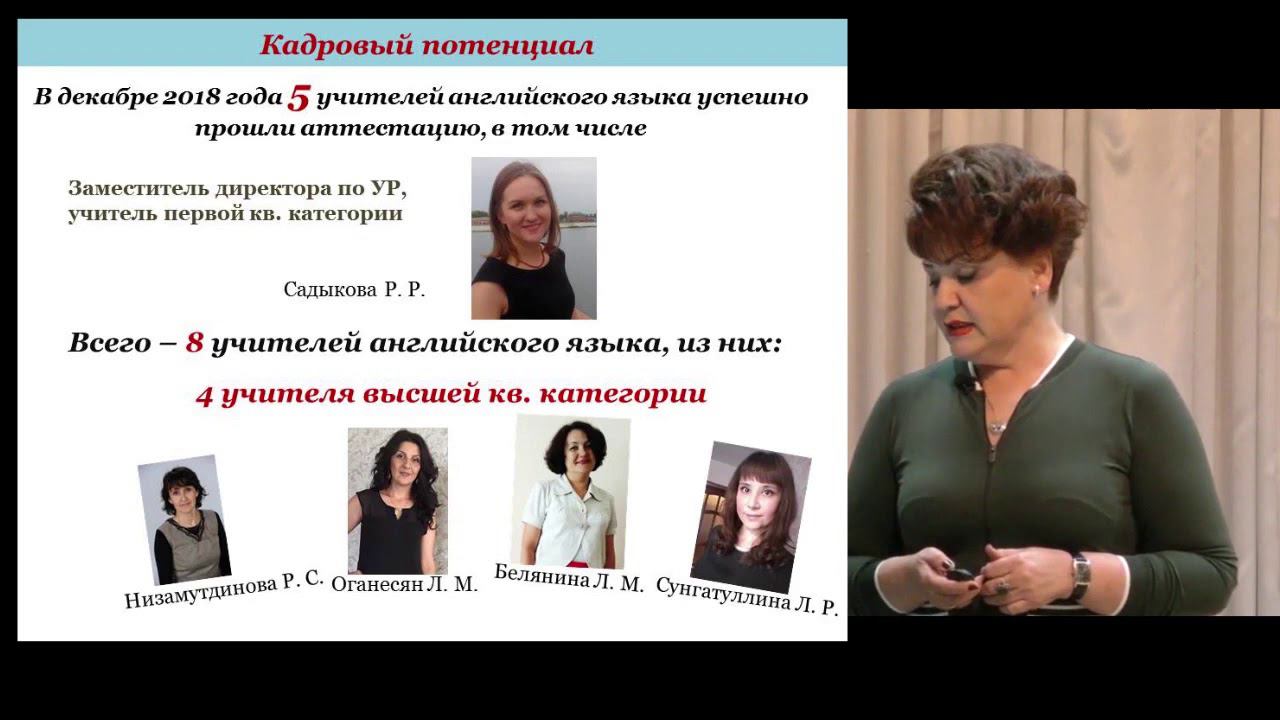 Кадровый потенциал

В декабре 2018 года 5 учителей английского языка успешно прошли аттестацию, в том числе

Заместитель директора по УР, учитель первой кв. категории

Садыкова Р. Р.

Всего – 8 учителей английского языка, из них:

4 учителя высшей кв. категории

Низамутдинова Р. С.

Оганесян Л. М.

Белянина Л. М.

Сунгатуллина Л. Р.